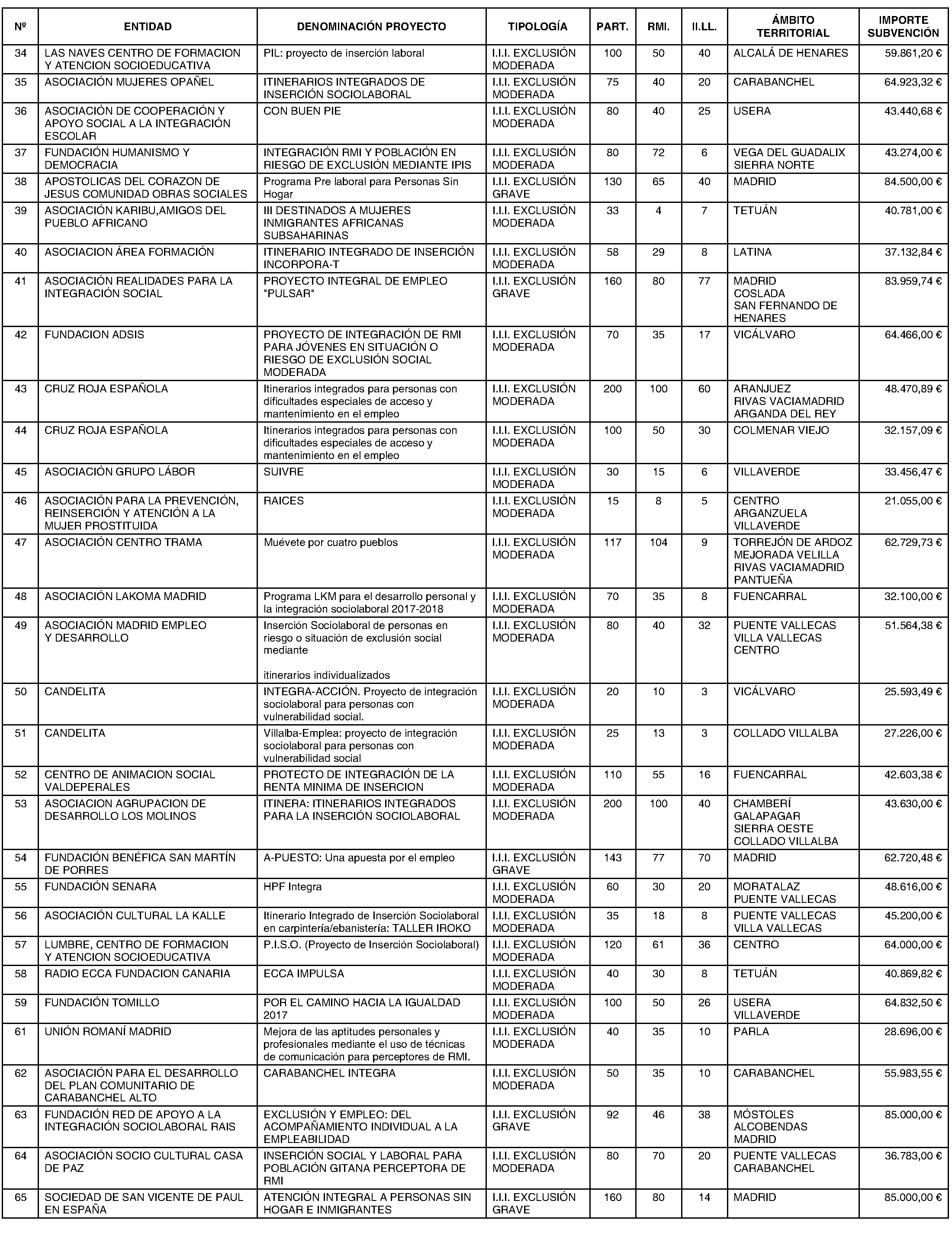 | Nº | ENTIDAD | DENOMINACIÓN PROYECTO | TIPOLOGÍA | PART. | RMI. | II.LL. | ÁMBITO TERRITORIAL | IMPORTE SUBVENCIÓN |
|---|---|---|---|---|---|---|---|---|
| 34 | LAS NAVES CENTRO DE FORMACION Y ATENCION SOCIOEDUCATIVA | PIL: proyecto de inserción laboral | I.I.I. EXCLUSIÓN MODERADA | 100 | 50 | 40 | ALCALÁ DE HENARES | 59.861,20 € |
| 35 | ASOCIACIÓN MUJERES OPAÑEL | ITINERARIOS INTEGRADOS DE INSERCIÓN SOCIOLABORAL | I.I.I. EXCLUSIÓN MODERADA | 75 | 40 | 20 | CARABANCHEL | 64.923,32 € |
| 36 | ASOCIACIÓN DE COOPERACIÓN Y APOYO SOCIAL A LA INTEGRACIÓN ESCOLAR | CON BUEN PIE | I.I.I. EXCLUSIÓN MODERADA | 80 | 40 | 25 | USERA | 43.440,68 € |
| 37 | FUNDACIÓN HUMANISMO Y DEMOCRACIA | INTEGRACIÓN RMI Y POBLACIÓN EN RIESGO DE EXCLUSIÓN MEDIANTE IPIS | I.I.I. EXCLUSIÓN MODERADA | 80 | 72 | 6 | VEGA DEL GUADALIX SIERRA NORTE | 43.274,00 € |
| 38 | APOSTOLICAS DEL CORAZON DE JESUS COMUNIDAD OBRAS SOCIALES | Programa Pre laboral para Personas Sin Hogar | I.I.I. EXCLUSIÓN GRAVE | 130 | 65 | 40 | MADRID | 84.500,00 € |
| 39 | ASOCIACIÓN KARIBU,AMIGOS DEL PUEBLO AFRICANO | III DESTINADOS A MUJERES INMIGRANTES AFRICANAS SUBSAHARINAS | I.I.I. EXCLUSIÓN MODERADA | 33 | 4 | 7 | TETUÁN | 40.781,00 € |
| 40 | ASOCIACION ÁREA FORMACIÓN | ITINERARIO INTEGRADO DE INSERCIÓN INCORPORA-T | I.I.I. EXCLUSIÓN MODERADA | 58 | 29 | 8 | LATINA | 37.132,84 € |
| 41 | ASOCIACIÓN REALIDADES PARA LA INTEGRACIÓN SOCIAL | PROYECTO INTEGRAL DE EMPLEO "PULSAR" | I.I.I. EXCLUSIÓN GRAVE | 160 | 80 | 77 | MADRID COSLADA SAN FERNANDO DE HENARES | 83.959,74 € |
| 42 | FUNDACION ADSIS | PROYECTO DE INTEGRACIÓN DE RMI PARA JÓVENES EN SITUACIÓN O RIESGO DE EXCLUSIÓN SOCIAL MODERADA | I.I.I. EXCLUSIÓN MODERADA | 70 | 35 | 17 | VICÁLVARO | 64.466,00 € |
| 43 | CRUZ ROJA ESPAÑOLA | Itinerarios integrados para personas con dificultades especiales de acceso y mantenimiento en el empleo | I.I.I. EXCLUSIÓN MODERADA | 200 | 100 | 60 | ARANJUEZ RIVAS VACIAMADRID ARGANDA DEL REY | 48.470,89 € |
| 44 | CRUZ ROJA ESPAÑOLA | Itinerarios integrados para personas con dificultades especiales de acceso y mantenimiento en el empleo | I.I.I. EXCLUSIÓN MODERADA | 100 | 50 | 30 | COLMENAR VIEJO | 32.157,09 € |
| 45 | ASOCIACIÓN GRUPO LÁBOR | SUIVRE | I.I.I. EXCLUSIÓN MODERADA | 30 | 15 | 6 | VILLAVERDE | 33.456,47 € |
| 46 | ASOCIACIÓN PARA LA PREVENCIÓN, REINSERCIÓN Y ATENCIÓN A LA MUJER PROSTITUIDA | RAICES | I.I.I. EXCLUSIÓN MODERADA | 15 | 8 | 5 | CENTRO ARGANZUELA VILLAVERDE | 21.055,00 € |
| 47 | ASOCIACIÓN CENTRO TRAMA | Muévete por cuatro pueblos | I.I.I. EXCLUSIÓN MODERADA | 117 | 104 | 9 | TORREJÓN DE ARDOZ MEJORADA VELILLA RIVAS VACIAMADRID PANTUEÑA | 62.729,73 € |
| 48 | ASOCIACIÓN LAKOMA MADRID | Programa LKM para el desarrollo personal y la integración sociolaboral 2017-2018 | I.I.I. EXCLUSIÓN MODERADA | 70 | 35 | 8 | FUENCARRAL | 32.100,00 € |
| 49 | ASOCIACIÓN MADRID EMPLEO Y DESARROLLO | Inserción Sociolaboral de personas en riesgo o situación de exclusión social mediante itinerarios individualizados | I.I.I. EXCLUSIÓN MODERADA | 80 | 40 | 32 | PUENTE VALLECAS VILLA VALLECAS CENTRO | 51.564,38 € |
| 50 | CANDELITA | INTEGRA-ACCIÓN. Proyecto de integración sociolaboral para personas con vulnerabilidad social. | I.I.I. EXCLUSIÓN MODERADA | 20 | 10 | 3 | VICÁLVARO | 25.593,49 € |
| 51 | CANDELITA | Villalba-Emplea: proyecto de integración sociolaboral para personas con vulnerabilidad social | I.I.I. EXCLUSIÓN MODERADA | 25 | 13 | 3 | COLLADO VILLALBA | 27.226,00 € |
| 52 | CENTRO DE ANIMACION SOCIAL VALDEPERALES | PROTECTO DE INTEGRACIÓN DE LA RENTA MINIMA DE INSERCION | I.I.I. EXCLUSIÓN MODERADA | 110 | 55 | 16 | FUENCARRAL | 42.603,38 € |
| 53 | ASOCIACION AGRUPACION DE DESARROLLO LOS MOLINOS | ITINERA: ITINERARIOS INTEGRADOS PARA LA INSERCIÓN SOCIOLABORAL | I.I.I. EXCLUSIÓN MODERADA | 200 | 100 | 40 | CHAMBERÍ GALAPAGAR SIERRA OESTE COLLADO VILLALBA | 43.630,00 € |
| 54 | FUNDACIÓN BENÉFICA SAN MARTÍN DE PORRES | A-PUESTO: Una apuesta por el empleo | I.I.I. EXCLUSIÓN GRAVE | 143 | 77 | 70 | MADRID | 62.720,48 € |
| 55 | FUNDACIÓN SENARA | HPF Integra | I.I.I. EXCLUSIÓN MODERADA | 60 | 30 | 20 | MORATALAZ PUENTE VALLECAS | 48.616,00 € |
| 56 | ASOCIACIÓN CULTURAL LA KALLE | Itinerario Integrado de Inserción Sociolaboral en carpintería/ebanistería: TALLER IROKO | I.I.I. EXCLUSIÓN MODERADA | 35 | 18 | 8 | PUENTE VALLECAS VILLA VALLECAS | 45.200,00 € |
| 57 | LUMBRE, CENTRO DE FORMACION Y ATENCION SOCIOEDUCATIVA | P.I.S.O. (Proyecto de Inserción Sociolaboral) | I.I.I. EXCLUSIÓN MODERADA | 120 | 61 | 36 | CENTRO | 64.000,00 € |
| 58 | RADIO ECCA FUNDACION CANARIA | ECCA IMPULSA | I.I.I. EXCLUSIÓN MODERADA | 40 | 30 | 8 | TETUÁN | 40.869,82 € |
| 59 | FUNDACIÓN TOMILLO | POR EL CAMINO HACIA LA IGUALDAD 2017 | I.I.I. EXCLUSIÓN MODERADA | 100 | 50 | 26 | USERA VILLAVERDE | 64.832,50 € |
| 61 | UNIÓN ROMANÍ MADRID | Mejora de las aptitudes personales y profesionales mediante el uso de técnicas de comunicación para perceptores de RMI. | I.I.I. EXCLUSIÓN MODERADA | 40 | 35 | 10 | PARLA | 28.696,00 € |
| 62 | ASOCIACIÓN PARA EL DESARROLLO DEL PLAN COMUNITARIO DE CARABANCHEL ALTO | CARABANCHEL INTEGRA | I.I.I. EXCLUSIÓN MODERADA | 50 | 35 | 10 | CARABANCHEL | 55.983,55 € |
| 63 | FUNDACIÓN RED DE APOYO A LA INTEGRACIÓN SOCIOLABORAL RAIS | EXCLUSIÓN Y EMPLEO: DEL ACOMPAÑAMIENTO INDIVIDUAL A LA EMPLEABILIDAD | I.I.I. EXCLUSIÓN GRAVE | 92 | 46 | 38 | MÓSTOLES ALCOBENDAS MADRID | 85.000,00 € |
| 64 | ASOCIACIÓN SOCIO CULTURAL CASA DE PAZ | INSERCIÓN SOCIAL Y LABORAL PARA POBLACIÓN GITANA PERCEPTORA DE RMI | I.I.I. EXCLUSIÓN MODERADA | 80 | 70 | 20 | PUENTE VALLECAS CARABANCHEL | 36.783,00 € |
| 65 | SOCIEDAD DE SAN VICENTE DE PAUL EN ESPAÑA | ATENCIÓN INTEGRAL A PERSONAS SIN HOGAR E INMIGRANTES | I.I.I. EXCLUSIÓN GRAVE | 160 | 80 | 14 | MADRID | 85.000,00 € |